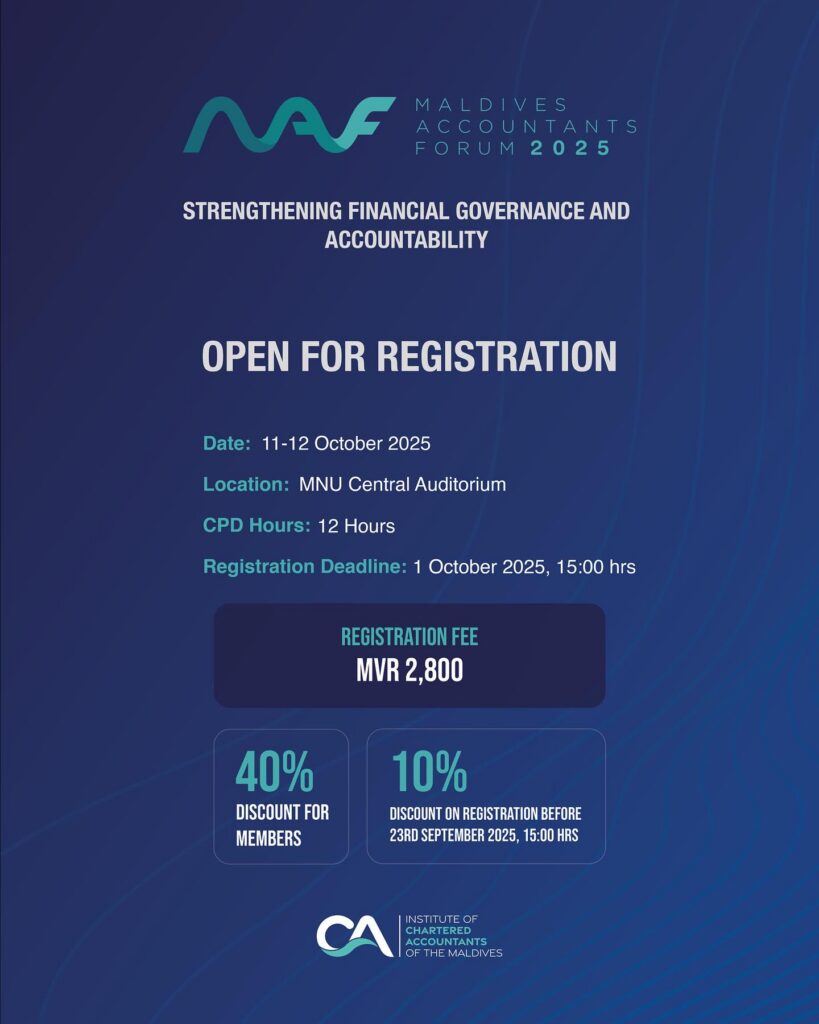 MAF MALDIVES ACCOUNTANTS FORUM 2025

STRENGTHENING FINANCIAL GOVERNANCE AND ACCOUNTABILITY

OPEN FOR REGISTRATION

Date: 11-12 October 2025

Location: MNU Central Auditorium

CPD Hours: 12 Hours

Registration Deadline: 1 October 2025, 15:00 hrs

REGISTRATION FEE
MVR 2,800

40%
DISCOUNT FOR MEMBERS

10%
DISCOUNT ON REGISTRATION BEFORE 23RD SEPTEMBER 2025, 15:00 HRS

CA INSTITUTE OF CHARTERED ACCOUNTANTS OF THE MALDIVES